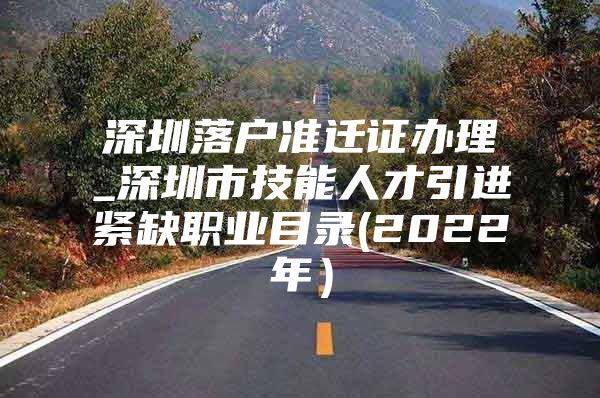 深圳落户准迁证办理_深圳市技能人才引进紧缺职业目录(2022年)